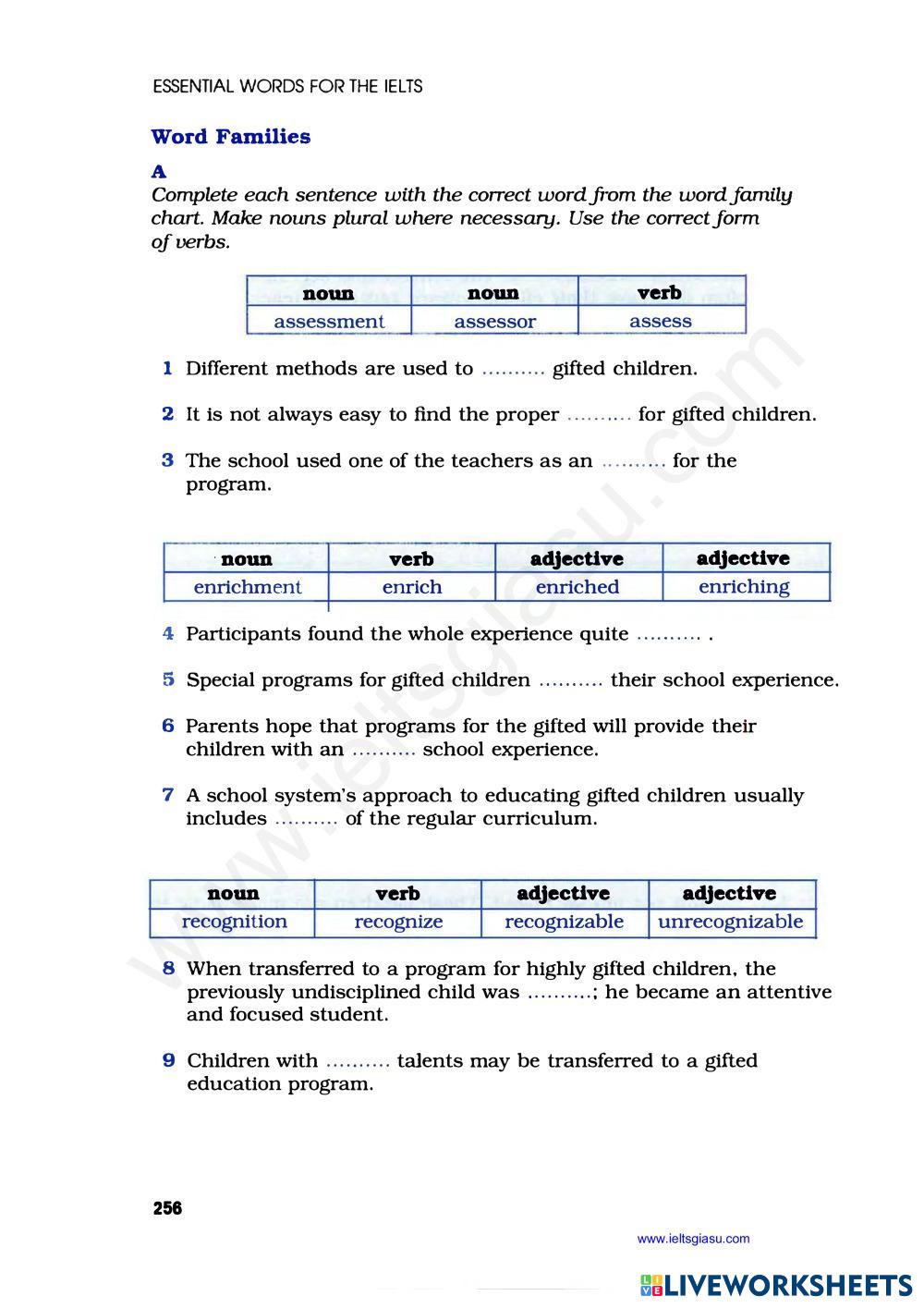 ESSENTIAL WORDS FOR THE IELTS

Word Families

A

Complete each sentence with the correct word from the word family chart. Make nouns plural where necessary. Use the correct form of verbs.

| noun | noun | verb |
|---|---|---|
| assessment | assessor | assess |

1 Different methods are used to .......... gifted children.

2 It is not always easy to find the proper .......... for gifted children.

3 The school used one of the teachers as an .......... for the program.

| noun | verb | adjective | adjective |
|---|---|---|---|
| enrichment | enrich | enriched | enriching |

4 Participants found the whole experience quite .......... .

5 Special programs for gifted children .......... their school experience.

6 Parents hope that programs for the gifted will provide their children with an .......... school experience.

7 A school system's approach to educating gifted children usually includes .......... of the regular curriculum.

| noun | verb | adjective | adjective |
|---|---|---|---|
| recognition | recognize | recognizable | unrecognizable |

8 When transferred to a program for highly gifted children, the previously undisciplined child was ..........; he became an attentive and focused student.

9 Children with .......... talents may be transferred to a gifted education program.

256

www.ieltsgiasu.com

www.ieltsgiasu.com

LIVEWORKSHEETS